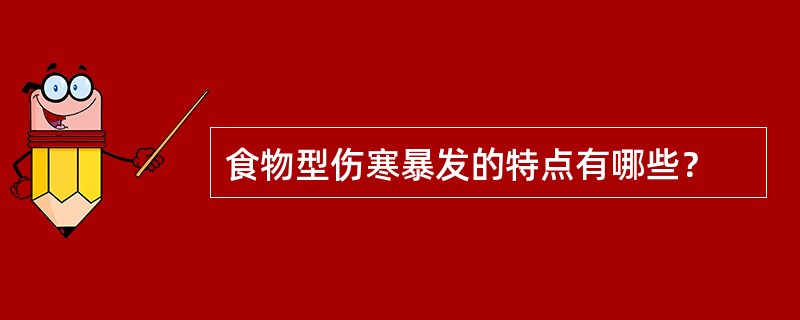 食物型伤寒暴发的特点有哪些？